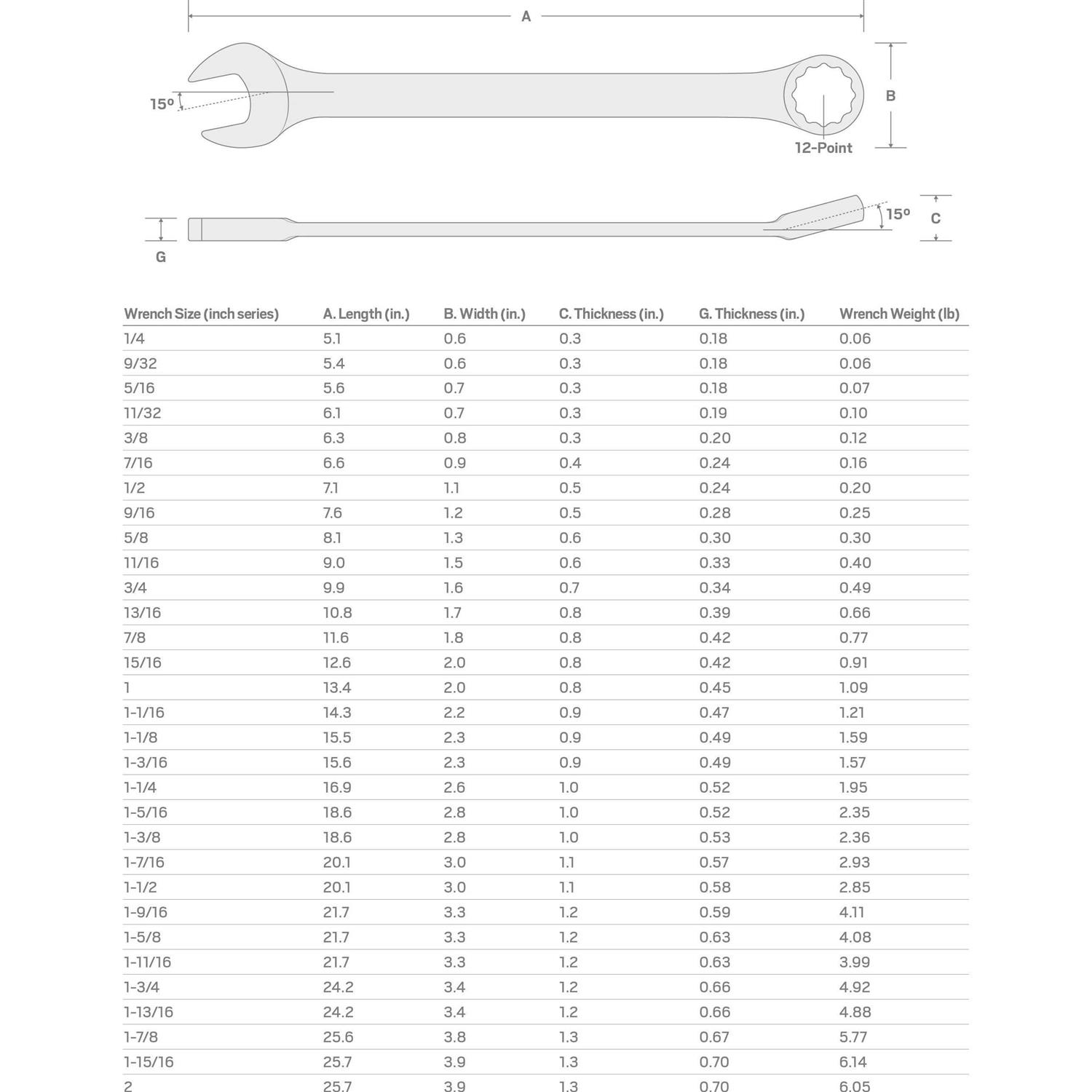 A

15º

B

12-Point

15º

C

G

| Wrench Size (inch series) | A. Length (in.) | B. Width (in.) | C. Thickness (in.) | G. Thickness (in.) | Wrench Weight (lb) |
|---|---|---|---|---|---|
| 1/4 | 5.1 | 0.6 | 0.3 | 0.18 | 0.06 |
| 9/32 | 5.4 | 0.6 | 0.3 | 0.18 | 0.06 |
| 5/16 | 5.6 | 0.7 | 0.3 | 0.18 | 0.07 |
| 11/32 | 6.1 | 0.7 | 0.3 | 0.19 | 0.10 |
| 3/8 | 6.3 | 0.8 | 0.3 | 0.20 | 0.12 |
| 7/16 | 6.6 | 0.9 | 0.4 | 0.24 | 0.16 |
| 1/2 | 7.1 | 1.1 | 0.5 | 0.24 | 0.20 |
| 9/16 | 7.6 | 1.2 | 0.5 | 0.28 | 0.25 |
| 5/8 | 8.1 | 1.3 | 0.6 | 0.30 | 0.30 |
| 11/16 | 9.0 | 1.5 | 0.6 | 0.33 | 0.40 |
| 3/4 | 9.9 | 1.6 | 0.7 | 0.34 | 0.49 |
| 13/16 | 10.8 | 1.7 | 0.8 | 0.39 | 0.66 |
| 7/8 | 11.6 | 1.8 | 0.8 | 0.42 | 0.77 |
| 15/16 | 12.6 | 2.0 | 0.8 | 0.42 | 0.91 |
| 1 | 13.4 | 2.0 | 0.8 | 0.45 | 1.09 |
| 1-1/16 | 14.3 | 2.2 | 0.9 | 0.47 | 1.21 |
| 1-1/8 | 15.5 | 2.3 | 0.9 | 0.49 | 1.59 |
| 1-3/16 | 15.6 | 2.3 | 0.9 | 0.49 | 1.57 |
| 1-1/4 | 16.9 | 2.6 | 1.0 | 0.52 | 1.95 |
| 1-5/16 | 18.6 | 2.8 | 1.0 | 0.52 | 2.35 |
| 1-3/8 | 18.6 | 2.8 | 1.0 | 0.53 | 2.36 |
| 1-7/16 | 20.1 | 3.0 | 1.1 | 0.57 | 2.93 |
| 1-1/2 | 20.1 | 3.0 | 1.1 | 0.58 | 2.85 |
| 1-9/16 | 21.7 | 3.3 | 1.2 | 0.59 | 4.11 |
| 1-5/8 | 21.7 | 3.3 | 1.2 | 0.63 | 4.08 |
| 1-11/16 | 21.7 | 3.3 | 1.2 | 0.63 | 3.99 |
| 1-3/4 | 24.2 | 3.4 | 1.2 | 0.66 | 4.92 |
| 1-13/16 | 24.2 | 3.4 | 1.2 | 0.66 | 4.88 |
| 1-7/8 | 25.6 | 3.8 | 1.3 | 0.67 | 5.77 |
| 1-15/16 | 25.7 | 3.9 | 1.3 | 0.70 | 6.14 |
| 2 | 25.7 | 3.9 | 1.3 | 0.70 | 6.05 |